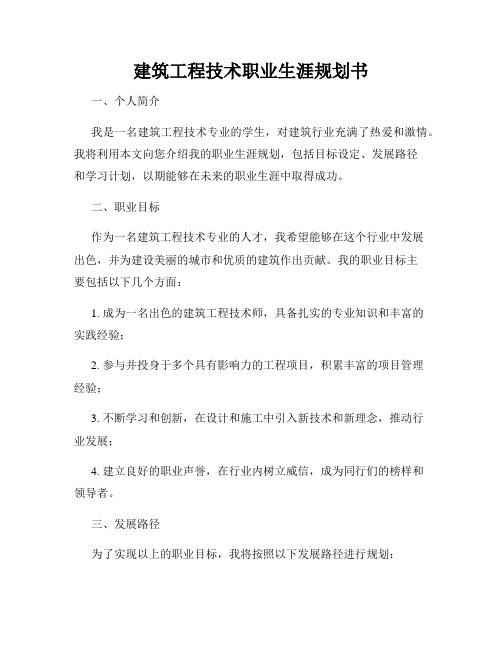 建筑工程技术职业生涯规划书

一、个人简介

我是一名建筑工程技术专业的学生，对建筑行业充满了热爱和激情。我将利用本文向您介绍我的职业生涯规划，包括目标设定、发展路径和学习计划，以期能够在未来的职业生涯中取得成功。

二、职业目标

作为一名建筑工程技术专业的人才，我希望能够在这个行业中发展出色，并为建设美丽的城市和优质的建筑作出贡献。我的职业目标主要包括以下几个方面：

1. 成为一名出色的建筑工程技术师，具备扎实的专业知识和丰富的实践经验；

2. 参与并投身于多个具有影响力的工程项目，积累丰富的项目管理经验；

3. 不断学习和创新，在设计和施工中引入新技术和新理念，推动行业发展；

4. 建立良好的职业声誉，在行业内树立威信，成为同行们的榜样和领导者。

三、发展路径

为了实现以上的职业目标，我将按照以下发展路径进行规划：